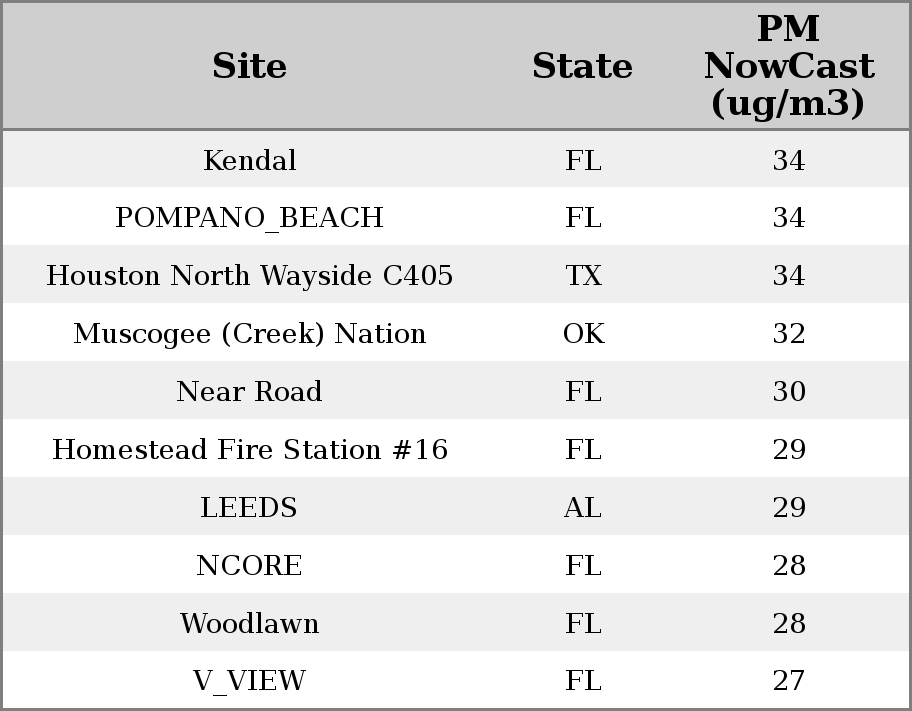 | Site | State | PM NowCast (ug/m3) |
|---|---|---|
| Kendal | FL | 34 |
| POMPANO_BEACH | FL | 34 |
| Houston North Wayside C405 | TX | 34 |
| Muscogee (Creek) Nation | OK | 32 |
| Near Road | FL | 30 |
| Homestead Fire Station #16 | FL | 29 |
| LEEDS | AL | 29 |
| NCORE | FL | 28 |
| Woodlawn | FL | 28 |
| V_VIEW | FL | 27 |